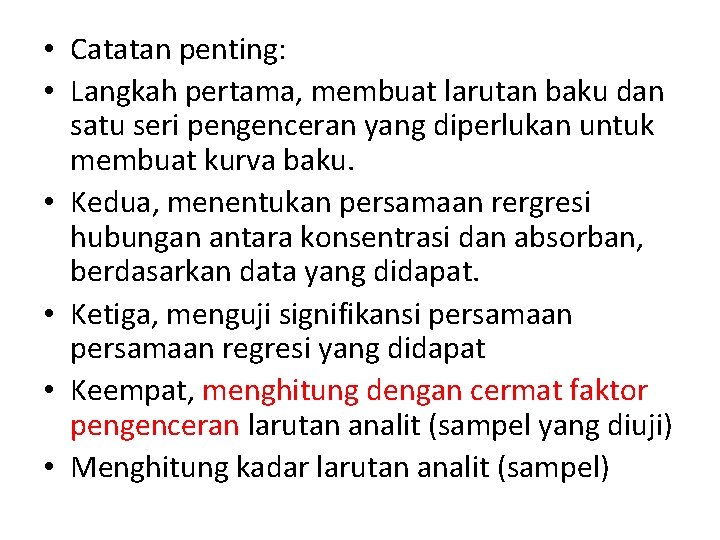 • Catatan penting:
• Langkah pertama, membuat larutan baku dan satu seri pengenceran yang diperlukan untuk membuat kurva baku.
• Kedua, menentukan persamaan rergresi hubungan antara konsentrasi dan absorban, berdasarkan data yang didapat.
• Ketiga, menguji signifikansi persamaan persamaan regresi yang didapat
• Keempat, menghitung dengan cermat faktor pengenceran larutan analit (sampel yang diuji)
• Menghitung kadar larutan analit (sampel)